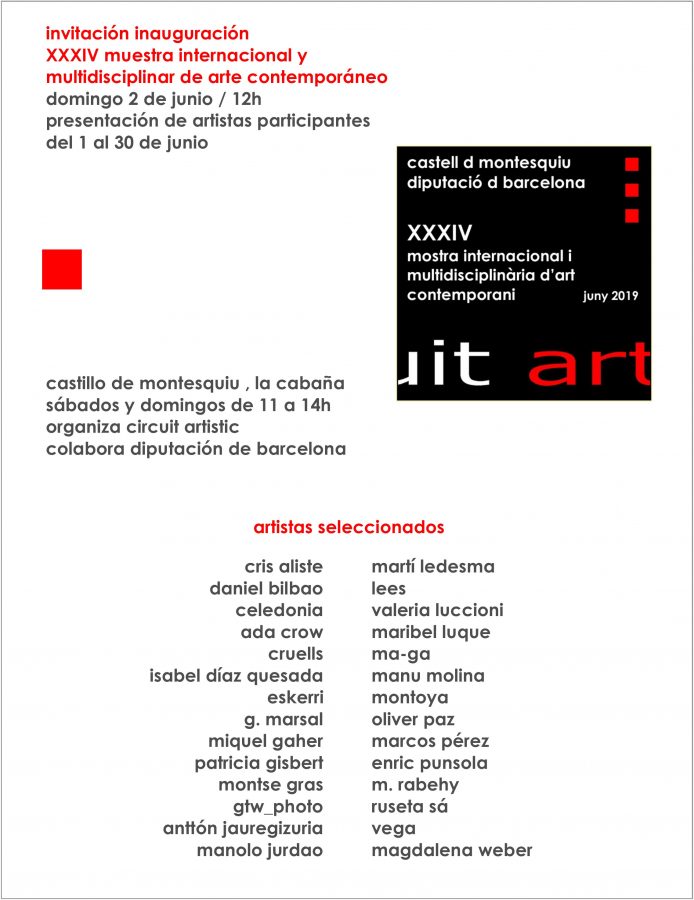 invitación inauguración
XXXIV muestra internacional y multidisciplinar de arte contemporáneo
domingo 2 de junio / 12h
presentación de artistas participantes
del 1 al 30 de junio

castell d montesquiu
diputació d barcelona

XXXIV
mostra internacional i multidisciplinària d'art contemporani
juny 2019

uit art

castillo de montesquiu , la cabaña
sábados y domingos de 11 a 14h
organiza circuit artistic
colabora diputación de barcelona

artistas seleccionados

cris aliste
daniel bilbao
celedonia
ada crow
cruells
isabel díaz quesada
eskerri
g. marsal
miquel gaher
patricia gisbert
montse gras
gtw_photo
anttón jauregizuria
manolo jurdao

martí ledesma
lees
valeria luccioni
maribel luque
ma-ga
manu molina
montoya
oliver paz
marcos pérez
enric punsola
m. rabehy
ruseta sá
vega
magdalena weber